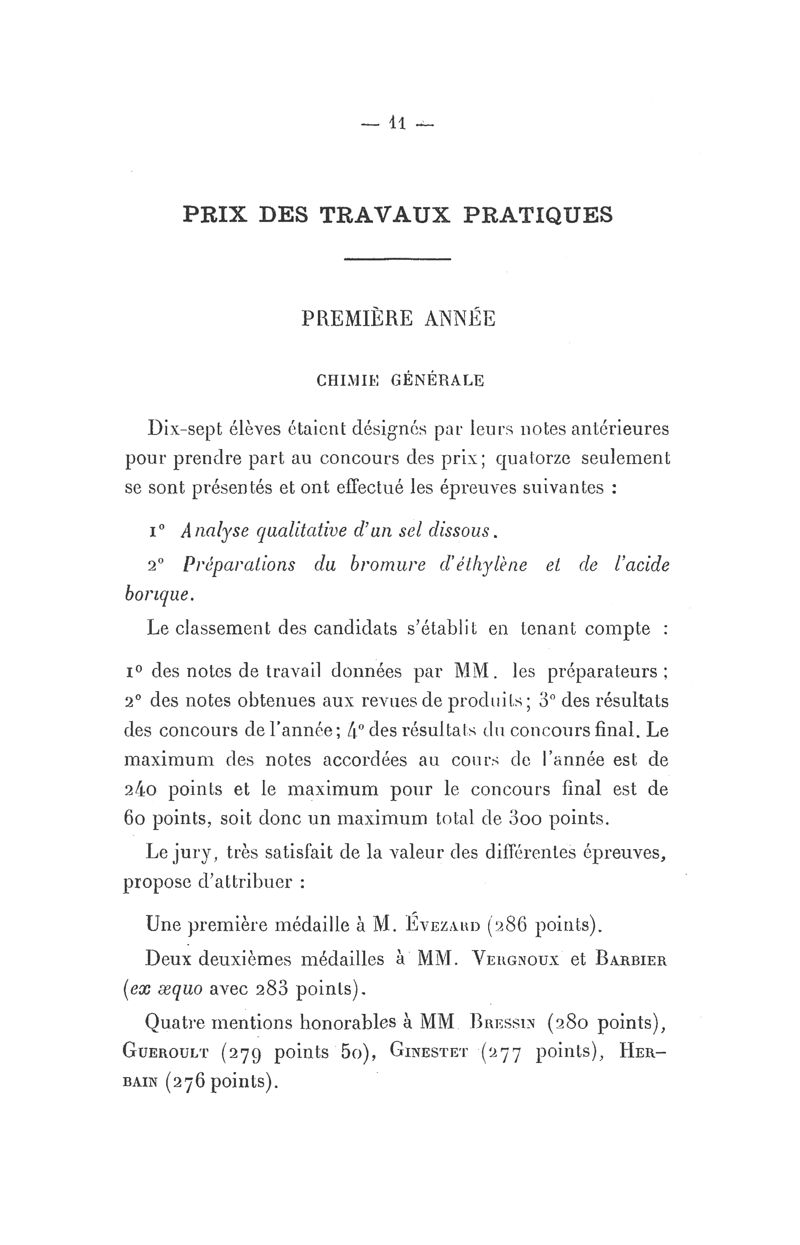 — 11 —

PRIX DES TRAVAUX PRATIQUES

PREMIÈRE ANNÉE

CHIMIE GÉNÉRALE

Dix-sept élèves étaient désignés par leurs notes antérieures pour prendre part au concours des prix; quatorze seulement se sont présentés et ont effectué les épreuves suivantes :

1° Analyse qualitative d'un sel dissous.

2° Préparations du bromure d'éthylène et de l'acide borique.

Le classement des candidats s'établit en tenant compte :

1° des notes de travail données par MM. les préparateurs; 2° des notes obtenues aux revues de produits; 3° des résultats des concours de l'année; 4° des résultats du concours final. Le maximum des notes accordées au cours de l'année est de 240 points et le maximum pour le concours final est de 60 points, soit donc un maximum total de 300 points.

Le jury, très satisfait de la valeur des différentes épreuves, propose d'attribuer :

Une première médaille à M. Évezard (286 points).

Deux deuxièmes médailles à MM. Vergnoux et Barbier (ex æquo avec 283 points).

Quatre mentions honorables à MM. Bressin (280 points), Gueroult (279 points 50), Ginestet (277 points), Herbain (276 points).